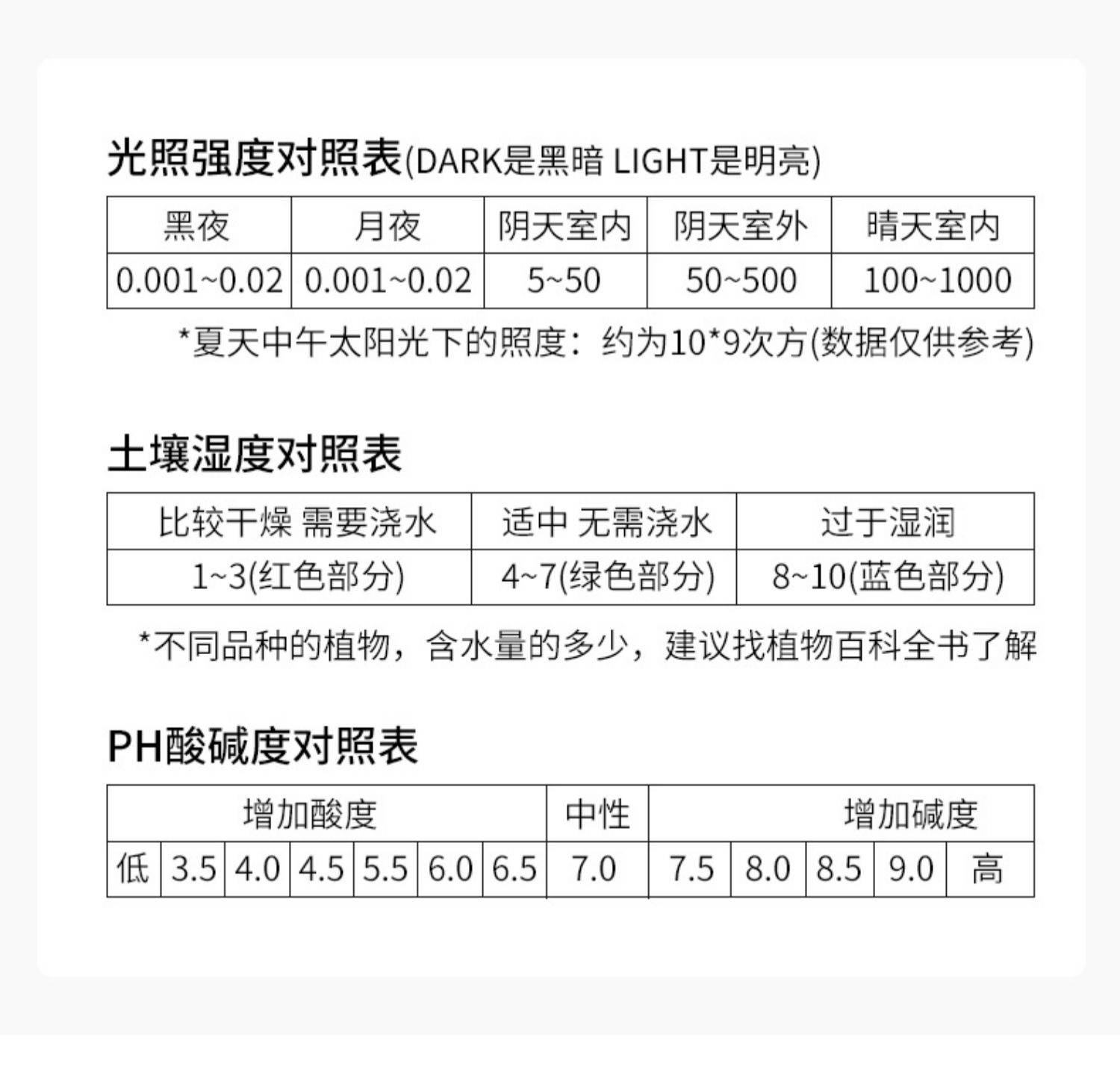 光照强度对照表(DARK是黑暗 LIGHT是明亮)

| 黑夜 | 月夜 | 阴天室内 | 阴天室外 | 晴天室内 |
|---|---|---|---|---|
| 0.001~0.02 | 0.001~0.02 | 5~50 | 50~500 | 100~1000 |

*夏天中午太阳光下的照度：约为10*9次方(数据仅供参考)

土壤湿度对照表

| 比较干燥 需要浇水 | 适中 无需浇水 | 过于湿润 |
|---|---|---|
| 1~3(红色部分) | 4~7(绿色部分) | 8~10(蓝色部分) |

*不同品种的植物，含水量的多少，建议找植物百科全书了解

PH酸碱度对照表

| 增加酸度 | | | | | | | 中性 | 增加碱度 | | | | |
|---|---|---|---|---|---|---|---|---|---|---|---|---|
| 低 | 3.5 | 4.0 | 4.5 | 5.5 | 6.0 | 6.5 | 7.0 | 7.5 | 8.0 | 8.5 | 9.0 | 高 |